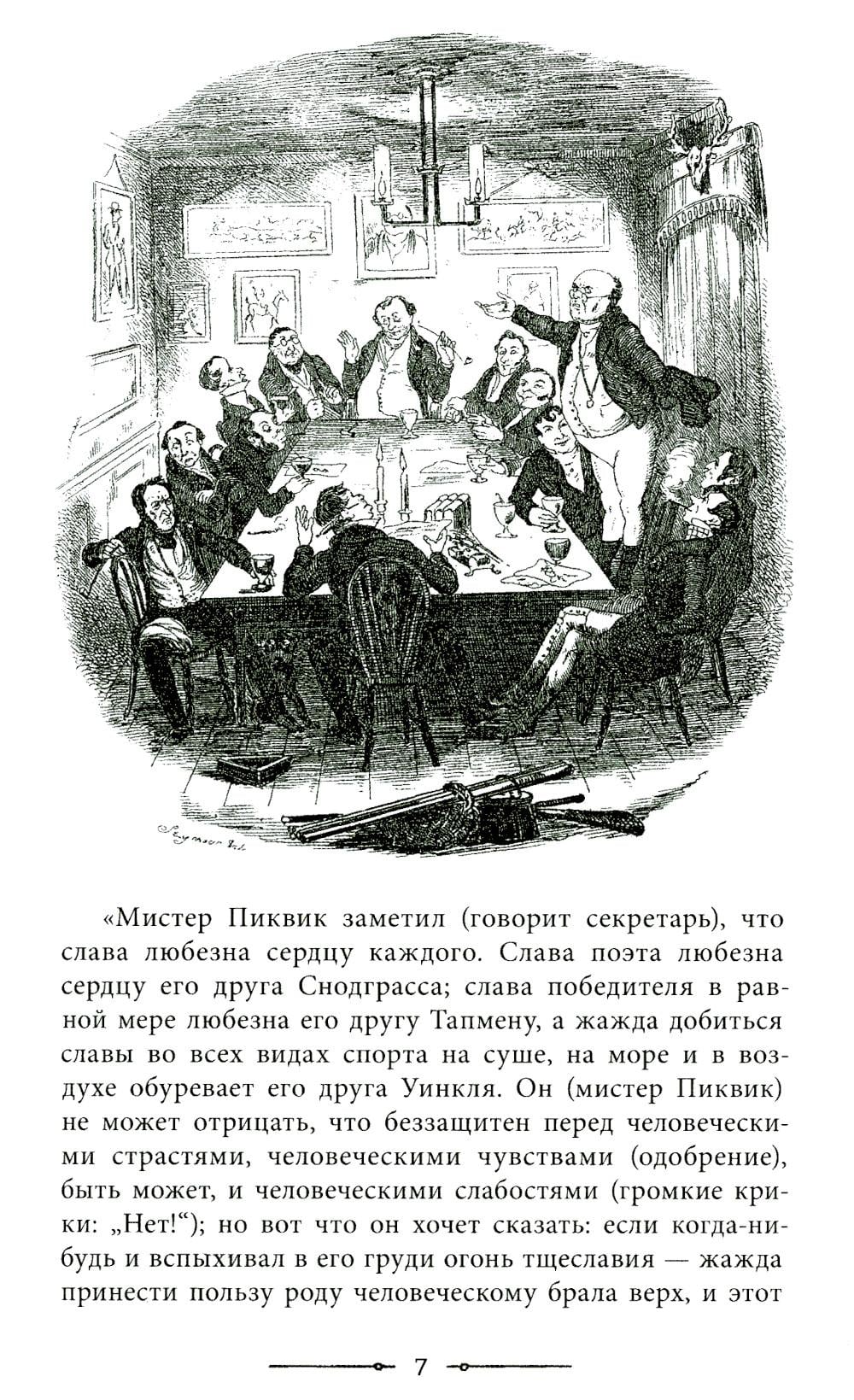 «Мистер Пиквик заметил (говорит секретарь), что слава любезна сердцу каждого. Слава поэта любезна сердцу его друга Снодграсса; слава победителя в равной мере любезна его другу Тапмену, а жажда добиться славы во всех видах спорта на суше, на море и в воздухе обуревает его друга Уинкля. Он (мистер Пиквик) не может отрицать, что беззащитен перед человеческими страстями, человеческими чувствами (одобрение), быть может, и человеческими слабостями (громкие крики: „Нет!“); но вот что он хочет сказать: если когда-нибудь и вспыхивал в его груди огонь тщеславия — жажда принести пользу роду человеческому брала верх, и этот

7